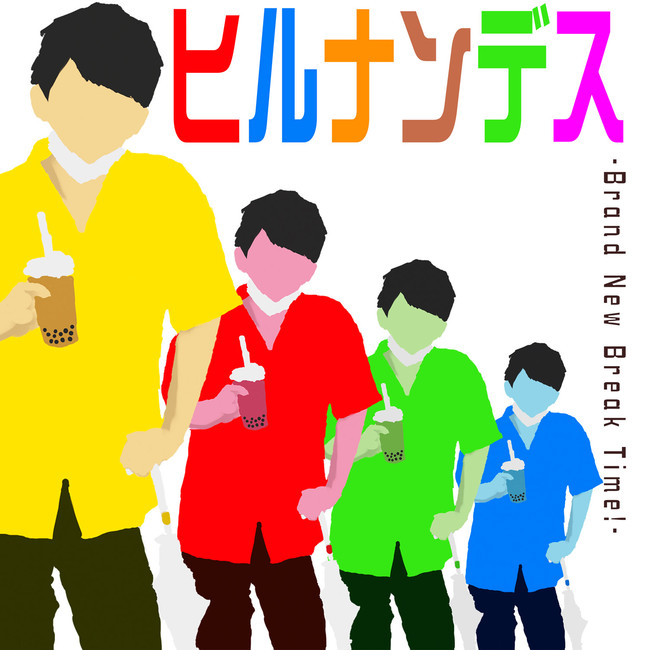 ヒルナンデス

-Brand New Break Time!-